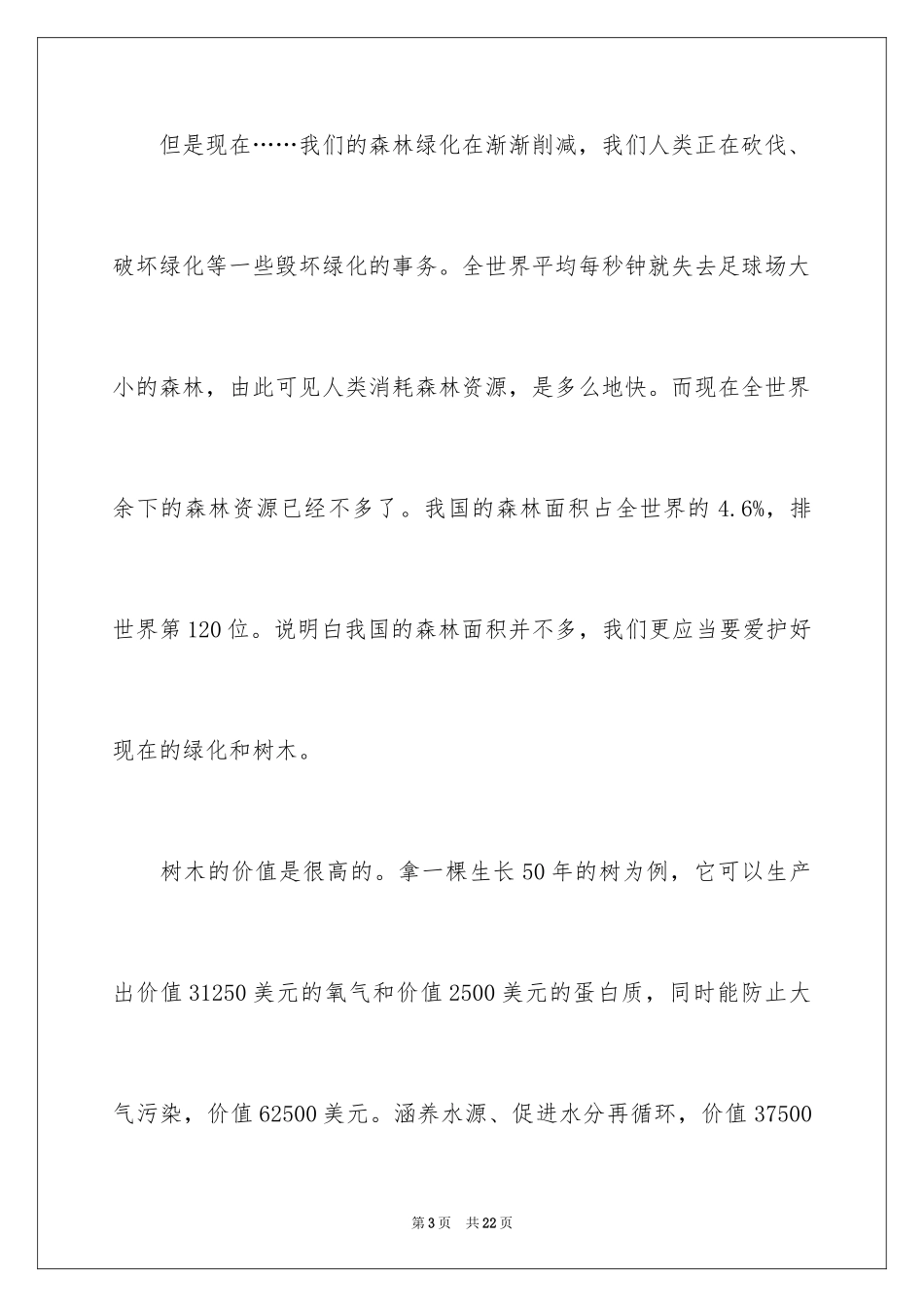 但是现在……我们的森林绿化在渐渐削减，我们人类正在砍伐、破坏绿化等一些毁坏绿化的事务。全世界平均每秒钟就失去足球场大小的森林，由此可见人类消耗森林资源，是多么地快。而现在全世界余下的森林资源已经不多了。我国的森林面积占全世界的 4.6%，排世界第 120 位。说明白我国的森林面积并不多，我们更应当要爱护好现在的绿化和树木。

树木的价值是很高的。拿一棵生长 50 年的树为例，它可以生产出价值 31250 美元的氧气和价值 2500 美元的蛋白质，同时能防止大气污染，价值 62500 美元。涵养水源、促进水分再循环，价值 37500

第 3 页　共 22 页